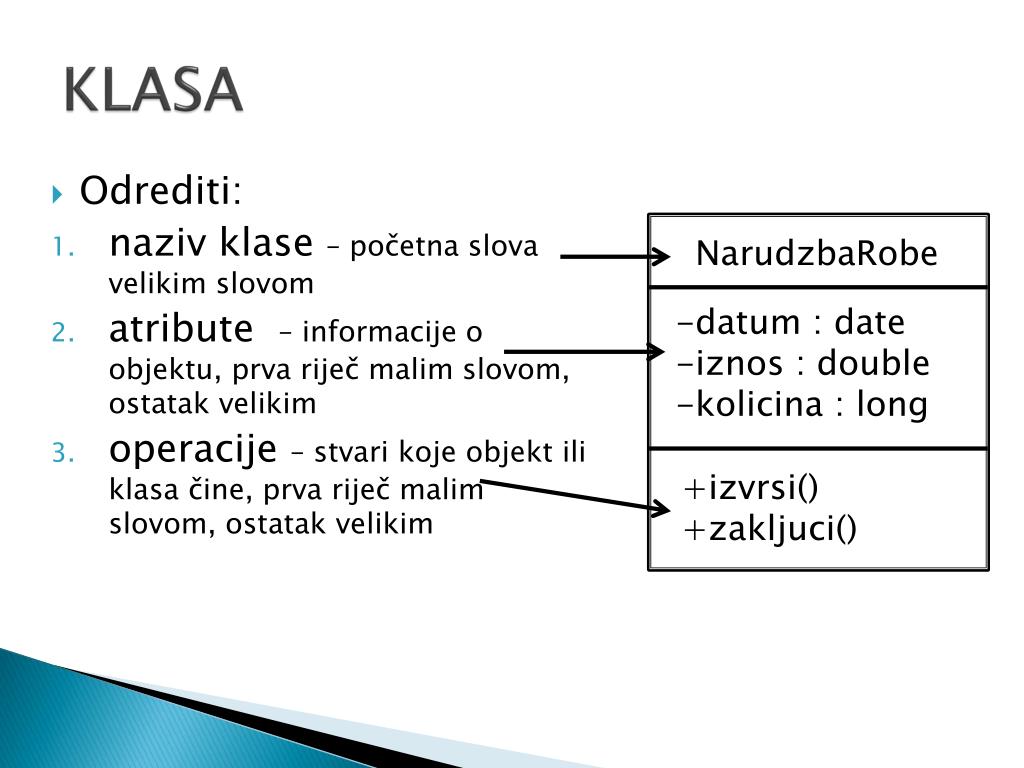 KLASA

Odrediti:

1. naziv klase – početna slova velikim slovom
2. atribute – informacije o objektu, prva riječ malim slovom, ostatak velikim
3. operacije – stvari koje objekt ili klasa čine, prva riječ malim slovom, ostatak velikim

NarudzbaRobe

-datum : date
-iznos : double
-kolicina : long

+izvrsi()
+zakljuci()